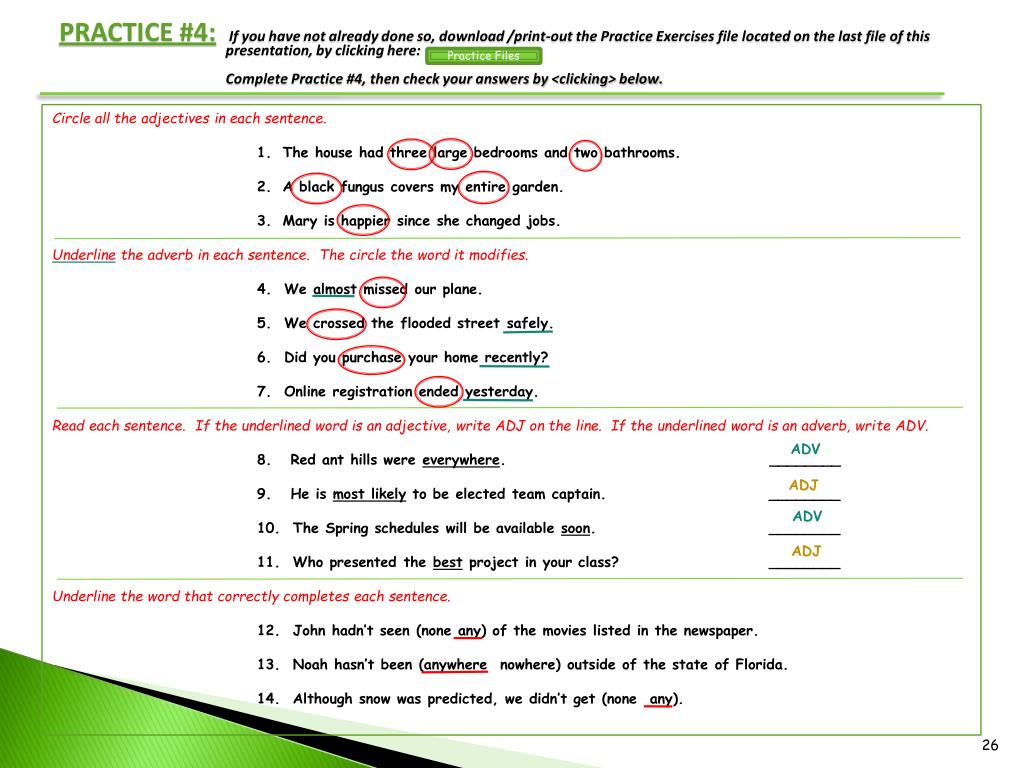 PRACTICE #4: If you have not already done so, download /print-out the Practice Exercises file located on the last file of this presentation, by clicking here: Practice Files

Complete Practice #4, then check your answers by <clicking> below.

Circle all the adjectives in each sentence.

1. The house had three large bedrooms and two bathrooms.

2. A black fungus covers my entire garden.

3. Mary is happier since she changed jobs.

Underline the adverb in each sentence. The circle the word it modifies.

4. We almost missed our plane.

5. We crossed the flooded street safely.

6. Did you purchase your home recently?

7. Online registration ended yesterday.

Read each sentence. If the underlined word is an adjective, write ADJ on the line. If the underlined word is an adverb, write ADV.

8. Red ant hills were everywhere. ADV

9. He is most likely to be elected team captain. ADJ

10. The Spring schedules will be available soon. ADV

11. Who presented the best project in your class? ADJ

Underline the word that correctly completes each sentence.

12. John hadn't seen (none any) of the movies listed in the newspaper.

13. Noah hasn't been (anywhere nowhere) outside of the state of Florida.

14. Although snow was predicted, we didn't get (none any).

26